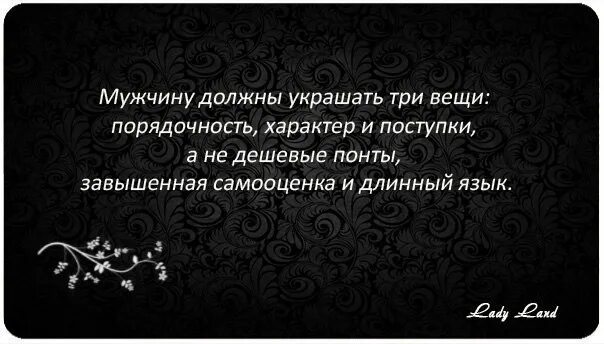 Мужчину должны украшать три вещи: порядочность, характер и поступки, а не дешевые понты, завышенная самооценка и длинный язык.

Lady Land